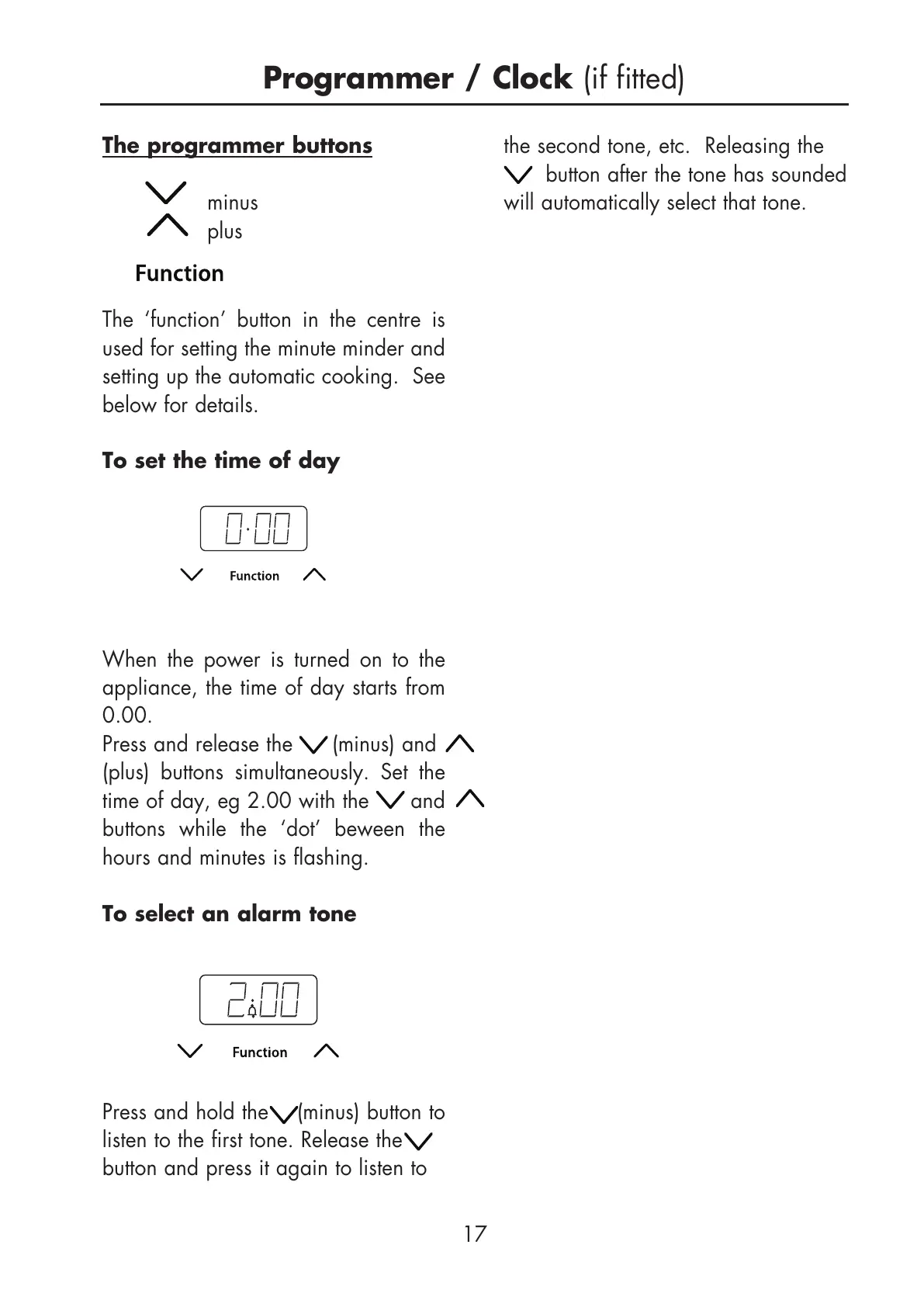 Programmer / Clock (if fitted)

The programmer buttons

minus
plus

Function

The 'function' button in the centre is used for setting the minute minder and setting up the automatic cooking. See below for details.

To set the time of day

0·00

Function

When the power is turned on to the appliance, the time of day starts from 0.00.
Press and release the (minus) and (plus) buttons simultaneously. Set the time of day, eg 2.00 with the and buttons while the 'dot' beween the hours and minutes is flashing.

To select an alarm tone

2:00

Function

Press and hold the (minus) button to listen to the first tone. Release the button and press it again to listen to the second tone, etc. Releasing the button after the tone has sounded will automatically select that tone.

17